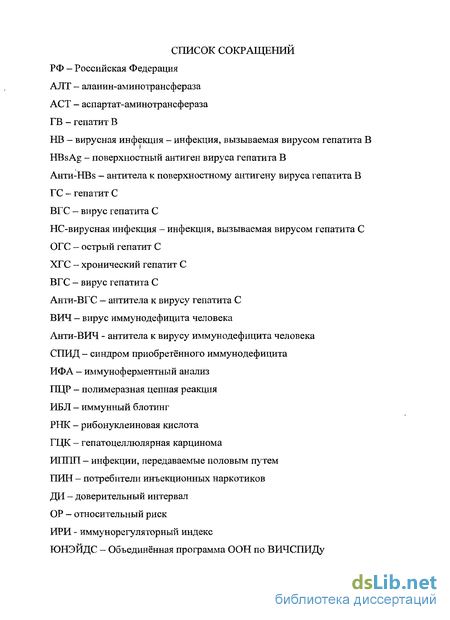 СПИСОК СОКРАЩЕНИЙ

РФ – Российская Федерация

АЛТ – аланин-аминотрансфераза

АСТ – аспартат-аминотрансфераза

ГВ – гепатит В

НВ – вирусная инфекция – инфекция, вызываемая вирусом гепатита В

HBsAg – поверхностный антиген вируса гепатита В

Анти-HBs – антитела к поверхностному антигену вируса гепатита В

ГС – гепатит С

ВГС – вирус гепатита С

НС-вирусная инфекция – инфекция, вызываемая вирусом гепатита С

ОГС – острый гепатит С

ХГС – хронический гепатит С

ВГС – вирус гепатита С

Анти-ВГС – антитела к вирусу гепатита С

ВИЧ – вирус иммунодефицита человека

Анти-ВИЧ - антитела к вирусу иммунодефицита человека

СПИД – синдром приобретённого иммунодефицита

ИФА – иммуноферментный анализ

ПЦР – полимеразная цепная реакция

ИБЛ – иммунный блотинг

РНК – рибонуклеиновая кислота

ГЦК – гепатоцеллюлярная карцинома

ИППП – инфекции, передаваемые половым путем

ПИН – потребители инъекционных наркотиков

ДИ – доверительный интервал

ОР – относительный риск

ИРИ - иммунорегуляторный индекс

ЮНЭЙДС – Объединённая программа ООН по ВИЧСПИДу

dsLib.net
библиотека диссертаций